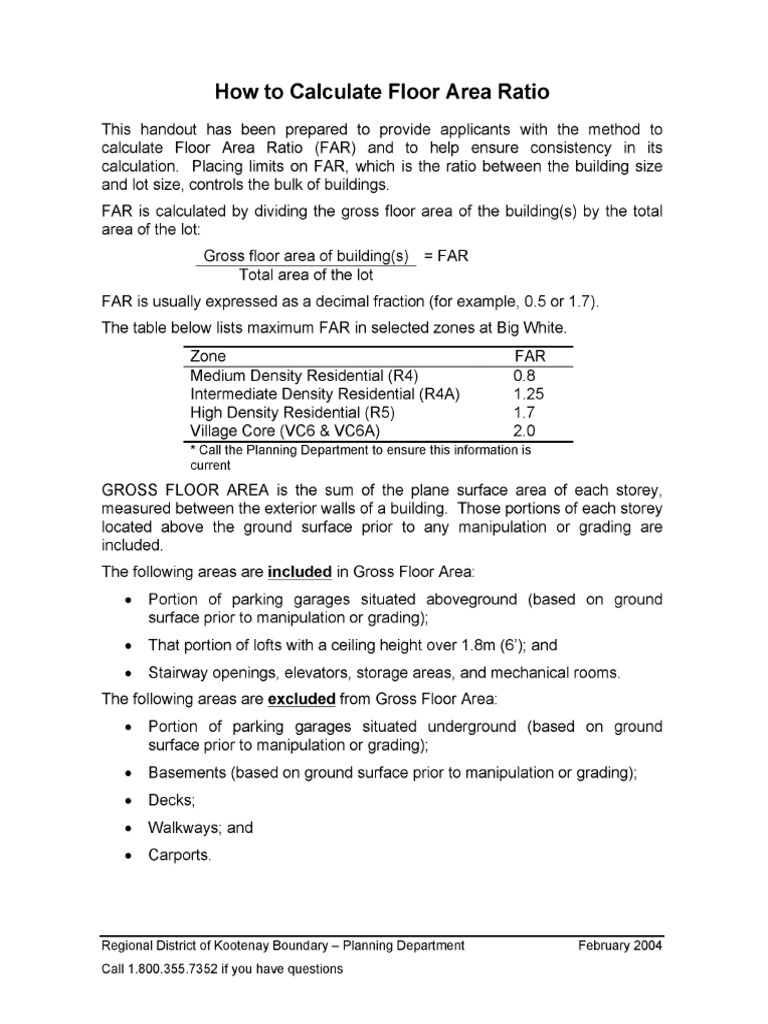 How to Calculate Floor Area Ratio

This handout has been prepared to provide applicants with the method to calculate Floor Area Ratio (FAR) and to help ensure consistency in its calculation. Placing limits on FAR, which is the ratio between the building size and lot size, controls the bulk of buildings.

FAR is calculated by dividing the gross floor area of the building(s) by the total area of the lot:

$\frac{\text{Gross floor area of building(s)}}{\text{Total area of the lot}} = \text{FAR}$

FAR is usually expressed as a decimal fraction (for example, 0.5 or 1.7).

The table below lists maximum FAR in selected zones at Big White.

| Zone | FAR |
|---|---|
| Medium Density Residential (R4) | 0.8 |
| Intermediate Density Residential (R4A) | 1.25 |
| High Density Residential (R5) | 1.7 |
| Village Core (VC6 & VC6A) | 2.0 |

* Call the Planning Department to ensure this information is current

GROSS FLOOR AREA is the sum of the plane surface area of each storey, measured between the exterior walls of a building. Those portions of each storey located above the ground surface prior to any manipulation or grading are included.

The following areas are included in Gross Floor Area:

• Portion of parking garages situated aboveground (based on ground surface prior to manipulation or grading);

• That portion of lofts with a ceiling height over 1.8m (6'); and

• Stairway openings, elevators, storage areas, and mechanical rooms.

The following areas are excluded from Gross Floor Area:

• Portion of parking garages situated underground (based on ground surface prior to manipulation or grading);

• Basements (based on ground surface prior to manipulation or grading);

• Decks;

• Walkways; and

• Carports.

Regional District of Kootenay Boundary – Planning Department February 2004

Call 1.800.355.7352 if you have questions